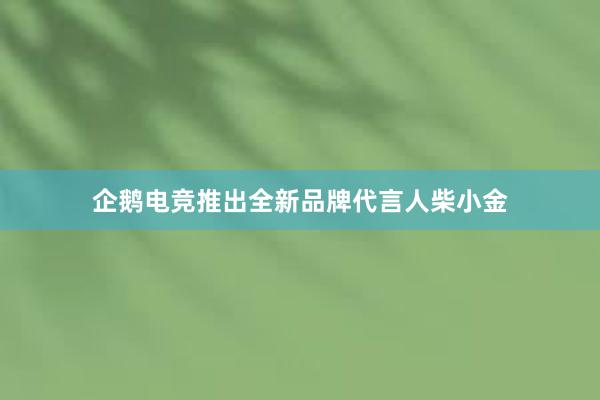 企鹅电竞推出全新品牌代言人柴小金